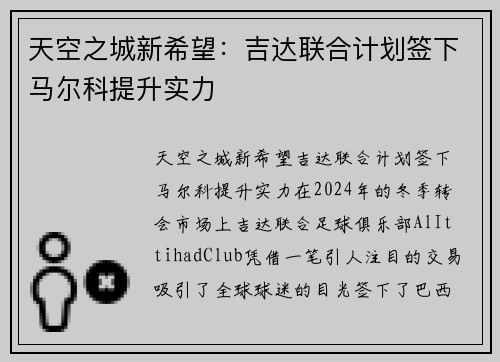 天空之城新希望：吉达联合计划签下马尔科提升实力

天空之城新希望吉达联合计划签下马尔科提升实力在2024年的冬季转会市场上吉达联合足球俱乐部AlIttihadClub凭借一笔引人注目的交易吸引了全球球迷的目光签下了巴西